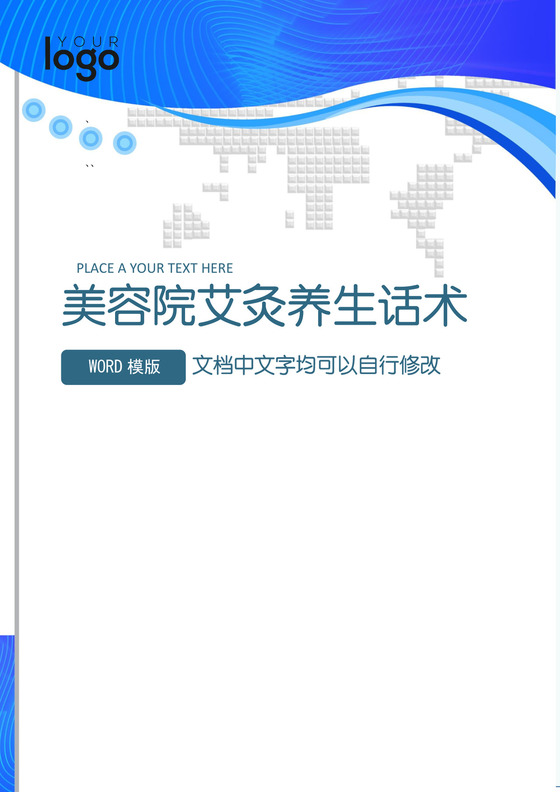 YOUR
logo

PLACE A YOUR TEXT HERE

美容院艾灸养生话术

WORD 模版

文档中文字均可以自行修改